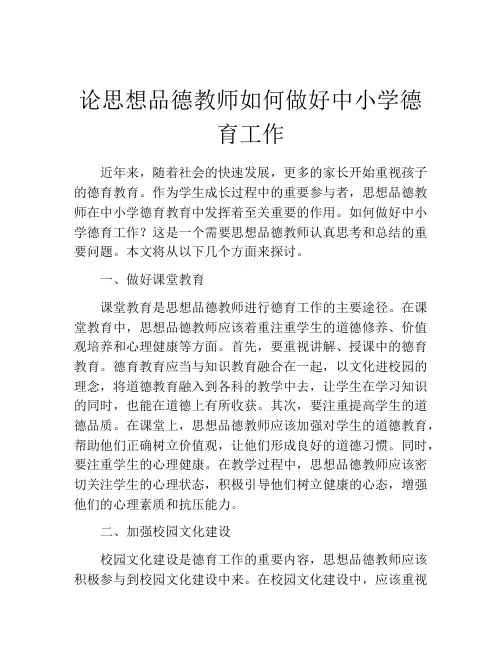 论思想品德教师如何做好中小学德育工作

近年来，随着社会的快速发展，更多的家长开始重视孩子的德育教育。作为学生成长过程中的重要参与者，思想品德教师在中小学德育教育中发挥着至关重要的作用。如何做好中小学德育工作？这是一个需要思想品德教师认真思考和总结的重要问题。本文将从以下几个方面来探讨。

一、做好课堂教育

课堂教育是思想品德教师进行德育工作的主要途径。在课堂教育中，思想品德教师应该着重注重学生的道德修养、价值观培养和心理健康等方面。首先，要重视讲解、授课中的德育教育。德育教育应当与知识教育融合在一起，以文化进校园的理念，将道德教育融入到各科的教学中去，让学生在学习知识的同时，也能在道德上有所收获。其次，要注重提高学生的道德品质。在课堂上，思想品德教师应该加强对学生的道德教育，帮助他们正确树立价值观，让他们形成良好的道德习惯。同时，要注重学生的心理健康。在教学过程中，思想品德教师应该密切关注学生的心理状态，积极引导他们树立健康的心态，增强他们的心理素质和抗压能力。

二、加强校园文化建设

校园文化建设是德育工作的重要内容，思想品德教师应该积极参与到校园文化建设中来。在校园文化建设中，应该重视